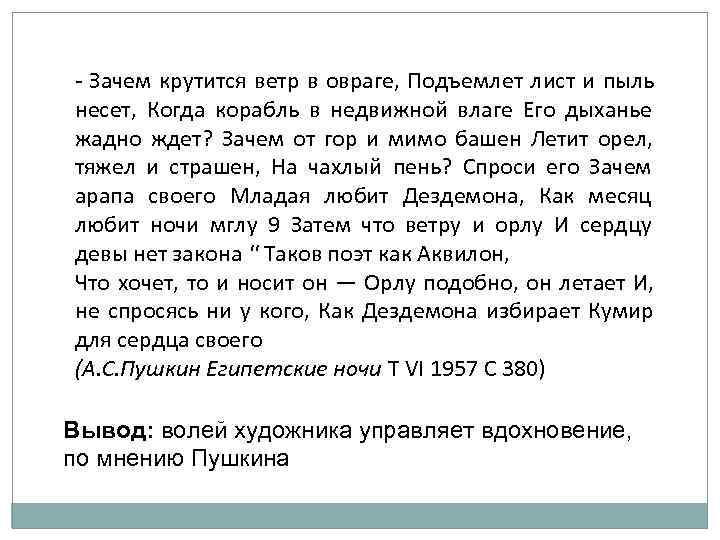 - Зачем крутится ветр в овраге, Подъемлет лист и пыль несет, Когда корабль в недвижной влаге Его дыханье жадно ждет? Зачем от гор и мимо башен Летит орел, тяжел и страшен, На чахлый пень? Спроси его Зачем арапа своего Младая любит Дездемона, Как месяц любит ночи мглу 9 Затем что ветру и орлу И сердцу девы нет закона " Таков поэт как Аквилон,
Что хочет, то и носит он — Орлу подобно, он летает И, не спросясь ни у кого, Как Дездемона избирает Кумир для сердца своего
(А.С.Пушкин Египетские ночи Т VI 1957 С 380)

Вывод: волей художника управляет вдохновение, по мнению Пушкина